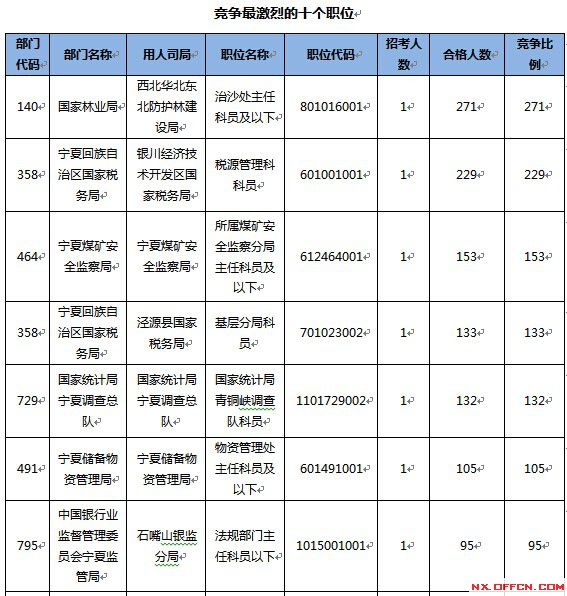 竞争最激烈的十个职位

| 部门代码 | 部门名称 | 用人司局 | 职位名称 | 职位代码 | 招考人数 | 合格人数 | 竞争比例 |
|---|---|---|---|---|---|---|---|
| 140 | 国家林业局 | 西北华北东北防护林建设局 | 治沙处主任科员及以下 | 801016001 | 1 | 271 | 271 |
| 358 | 宁夏回族自治区国家税务局 | 银川经济技术开发区国家税务局 | 税源管理科科员 | 601001001 | 1 | 229 | 229 |
| 464 | 宁夏煤矿安全监察局 | 宁夏煤矿安全监察局 | 所属煤矿安全监察分局主任科员及以下 | 612464001 | 1 | 153 | 153 |
| 358 | 宁夏回族自治区国家税务局 | 泾源县国家税务局 | 基层分局科员 | 701023002 | 1 | 133 | 133 |
| 729 | 国家统计局宁夏调查总队 | 国家统计局宁夏调查总队 | 国家统计局青铜峡调查队科员 | 1101729002 | 1 | 132 | 132 |
| 491 | 宁夏储备物资管理局 | 宁夏储备物资管理局 | 物资管理处主任科员及以下 | 601491001 | 1 | 105 | 105 |
| 795 | 中国银行业监督管理委员会宁夏监管局 | 石嘴山银监分局 | 法规部门主任科员以下 | 1015001001 | 1 | 95 | 95 |

NX.OFFCN.COM